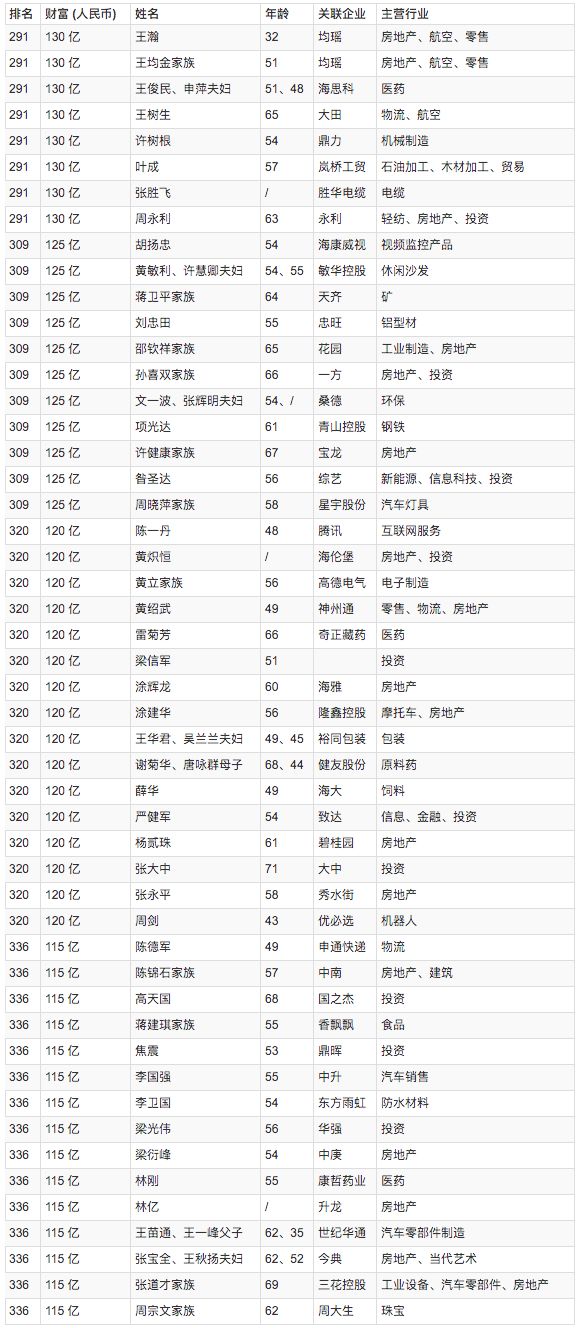 | 排名 | 财富 (人民币) | 姓名 | 年龄 | 关联企业 | 主营行业 |
|---|---|---|---|---|---|
| 291 | 130 亿 | 王瀚 | 32 | 均瑶 | 房地产、航空、零售 |
| 291 | 130 亿 | 王均金家族 | 51 | 均瑶 | 房地产、航空、零售 |
| 291 | 130 亿 | 王俊民、申萍夫妇 | 51、48 | 海思科 | 医药 |
| 291 | 130 亿 | 王树生 | 65 | 大田 | 物流、航空 |
| 291 | 130 亿 | 许树根 | 54 | 鼎力 | 机械制造 |
| 291 | 130 亿 | 叶成 | 57 | 岚桥工贸 | 石油加工、木材加工、贸易 |
| 291 | 130 亿 | 张胜飞 | / | 胜华电缆 | 电缆 |
| 291 | 130 亿 | 周永利 | 63 | 永利 | 轻纺、房地产、投资 |
| 309 | 125 亿 | 胡扬忠 | 54 | 海康威视 | 视频监控产品 |
| 309 | 125 亿 | 黄敏利、许慧卿夫妇 | 54、55 | 敏华控股 | 休闲沙发 |
| 309 | 125 亿 | 蒋卫平家族 | 64 | 天齐 | 矿 |
| 309 | 125 亿 | 刘忠田 | 55 | 忠旺 | 铝型材 |
| 309 | 125 亿 | 邵钦祥家族 | 65 | 花园 | 工业制造、房地产 |
| 309 | 125 亿 | 孙喜双家族 | 66 | 一方 | 房地产、投资 |
| 309 | 125 亿 | 文一波、张辉明夫妇 | 54、/ | 桑德 | 环保 |
| 309 | 125 亿 | 项光达 | 61 | 青山控股 | 钢铁 |
| 309 | 125 亿 | 许健康家族 | 67 | 宝龙 | 房地产 |
| 309 | 125 亿 | 昝圣达 | 56 | 综艺 | 新能源、信息科技、投资 |
| 309 | 125 亿 | 周晓萍家族 | 58 | 星宇股份 | 汽车灯具 |
| 320 | 120 亿 | 陈一丹 | 48 | 腾讯 | 互联网服务 |
| 320 | 120 亿 | 黄炽恒 | / | 海伦堡 | 房地产、投资 |
| 320 | 120 亿 | 黄立家族 | 56 | 高德电气 | 电子制造 |
| 320 | 120 亿 | 黄绍武 | 49 | 神州通 | 零售、物流、房地产 |
| 320 | 120 亿 | 雷菊芳 | 66 | 奇正藏药 | 医药 |
| 320 | 120 亿 | 梁信军 | 51 | | 投资 |
| 320 | 120 亿 | 涂辉龙 | 60 | 海雅 | 房地产 |
| 320 | 120 亿 | 涂建华 | 56 | 隆鑫控股 | 摩托车、房地产 |
| 320 | 120 亿 | 王华君、吴兰兰夫妇 | 49、45 | 裕同包装 | 包装 |
| 320 | 120 亿 | 谢菊华、唐咏群母子 | 68、44 | 健友股份 | 原料药 |
| 320 | 120 亿 | 薛华 | 49 | 海大 | 饲料 |
| 320 | 120 亿 | 严健军 | 54 | 致达 | 信息、金融、投资 |
| 320 | 120 亿 | 杨贰珠 | 61 | 碧桂园 | 房地产 |
| 320 | 120 亿 | 张大中 | 71 | 大中 | 投资 |
| 320 | 120 亿 | 张永平 | 58 | 秀水街 | 房地产 |
| 320 | 120 亿 | 周剑 | 43 | 优必选 | 机器人 |
| 336 | 115 亿 | 陈德军 | 49 | 申通快递 | 物流 |
| 336 | 115 亿 | 陈锦石家族 | 57 | 中南 | 房地产、建筑 |
| 336 | 115 亿 | 高天国 | 68 | 国之杰 | 投资 |
| 336 | 115 亿 | 蒋建琪家族 | 55 | 香飘飘 | 食品 |
| 336 | 115 亿 | 焦震 | 53 | 鼎晖 | 投资 |
| 336 | 115 亿 | 李国强 | 55 | 中升 | 汽车销售 |
| 336 | 115 亿 | 李卫国 | 54 | 东方雨虹 | 防水材料 |
| 336 | 115 亿 | 梁光伟 | 56 | 华强 | 投资 |
| 336 | 115 亿 | 梁衍峰 | 54 | 中庚 | 房地产 |
| 336 | 115 亿 | 林刚 | 55 | 康哲药业 | 医药 |
| 336 | 115 亿 | 林亿 | / | 升龙 | 房地产 |
| 336 | 115 亿 | 王苗通、王一峰父子 | 62、35 | 世纪华通 | 汽车零部件制造 |
| 336 | 115 亿 | 张宝全、王秋扬夫妇 | 62、52 | 今典 | 房地产、当代艺术 |
| 336 | 115 亿 | 张道才家族 | 69 | 三花控股 | 工业设备、汽车零部件、房地产 |
| 336 | 115 亿 | 周宗文家族 | 62 | 周大生 | 珠宝 |